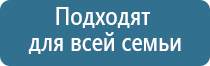 Подходят
для всей семьи